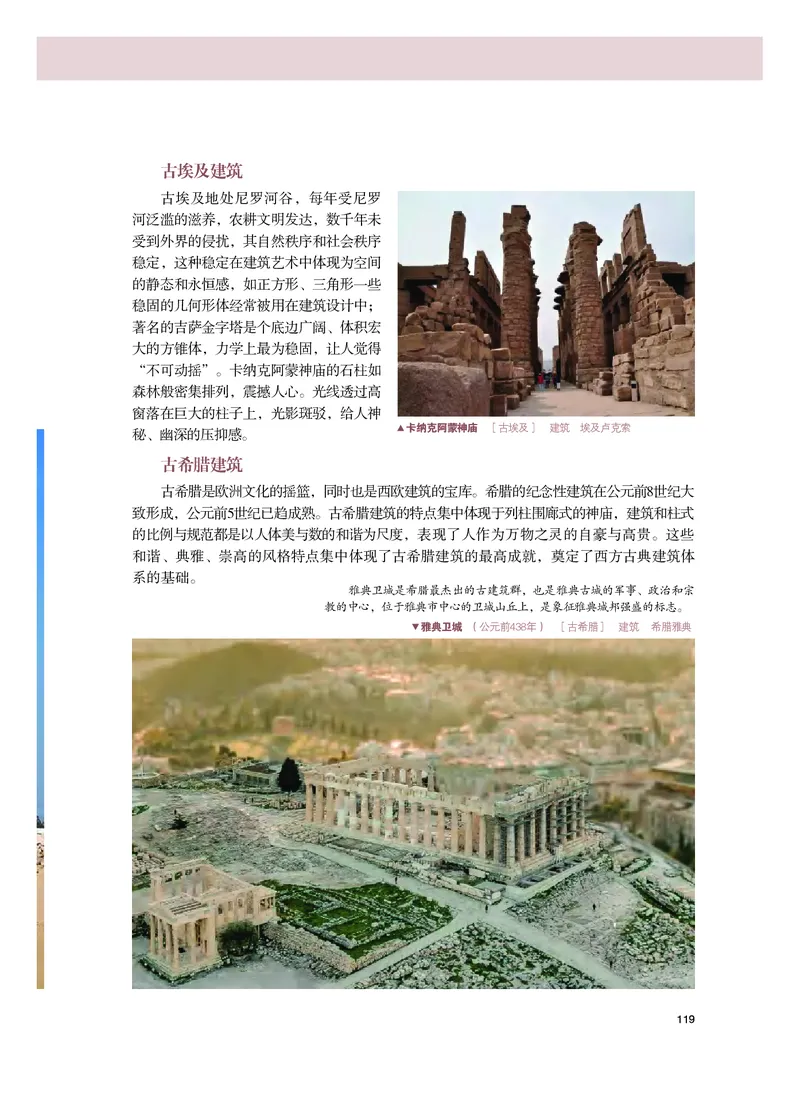 古埃及建筑

古埃及地处尼罗河谷，每年受尼罗河泛滥的滋养，农耕文明发达，数千年未受到外界的侵扰，其自然秩序和社会秩序稳定，这种稳定在建筑艺术中体现为空间的静态和永恒感，如正方形、三角形一些稳固的几何形体经常被用在建筑设计中；著名的吉萨金字塔是个底边广阔、体积宏大的方锥体，力学上最为稳固，让人觉得“不可动摇”。卡纳克阿蒙神庙的石柱如森林般密集排列，震撼人心。光线透过高窗落在巨大的柱子上，光影斑驳，给人神秘、幽深的压抑感。

▲卡纳克阿蒙神庙 ［古埃及］ 建筑 埃及卢克索

古希腊建筑

古希腊是欧洲文化的摇篮，同时也是西欧建筑的宝库。希腊的纪念性建筑在公元前8世纪大致形成，公元前5世纪已趋成熟。古希腊建筑的特点集中体现于列柱围廊式的神庙，建筑和柱式的比例与规范都是以人体美与数的和谐为尺度，表现了人作为万物之灵的自豪与高贵。这些和谐、典雅、崇高的风格特点集中体现了古希腊建筑的最高成就，奠定了西方古典建筑体系的基础。

雅典卫城是希腊最杰出的古建筑群，也是雅典古城的军事、政治和宗教的中心，位于雅典市中心的卫城山丘上，是象征雅典城邦强盛的标志。

▼雅典卫城 （公元前438年） ［古希腊］ 建筑 希腊雅典

119